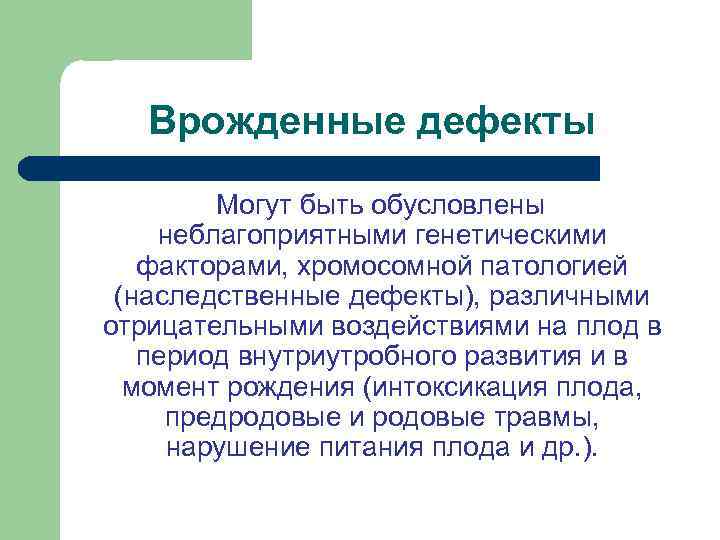 Врожденные дефекты

Могут быть обусловлены неблагоприятными генетическими факторами, хромосомной патологией (наследственные дефекты), различными отрицательными воздействиями на плод в период внутриутробного развития и в момент рождения (интоксикация плода, предродовые и родовые травмы, нарушение питания плода и др.).